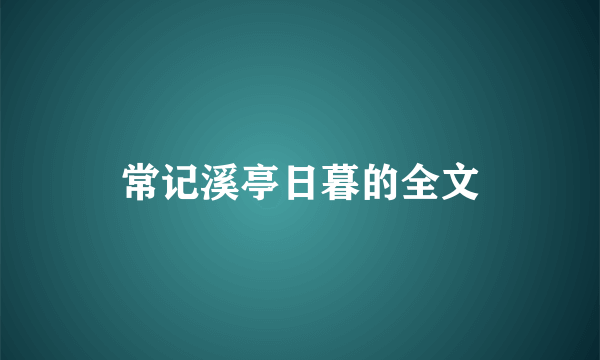 常记溪亭日暮的全文